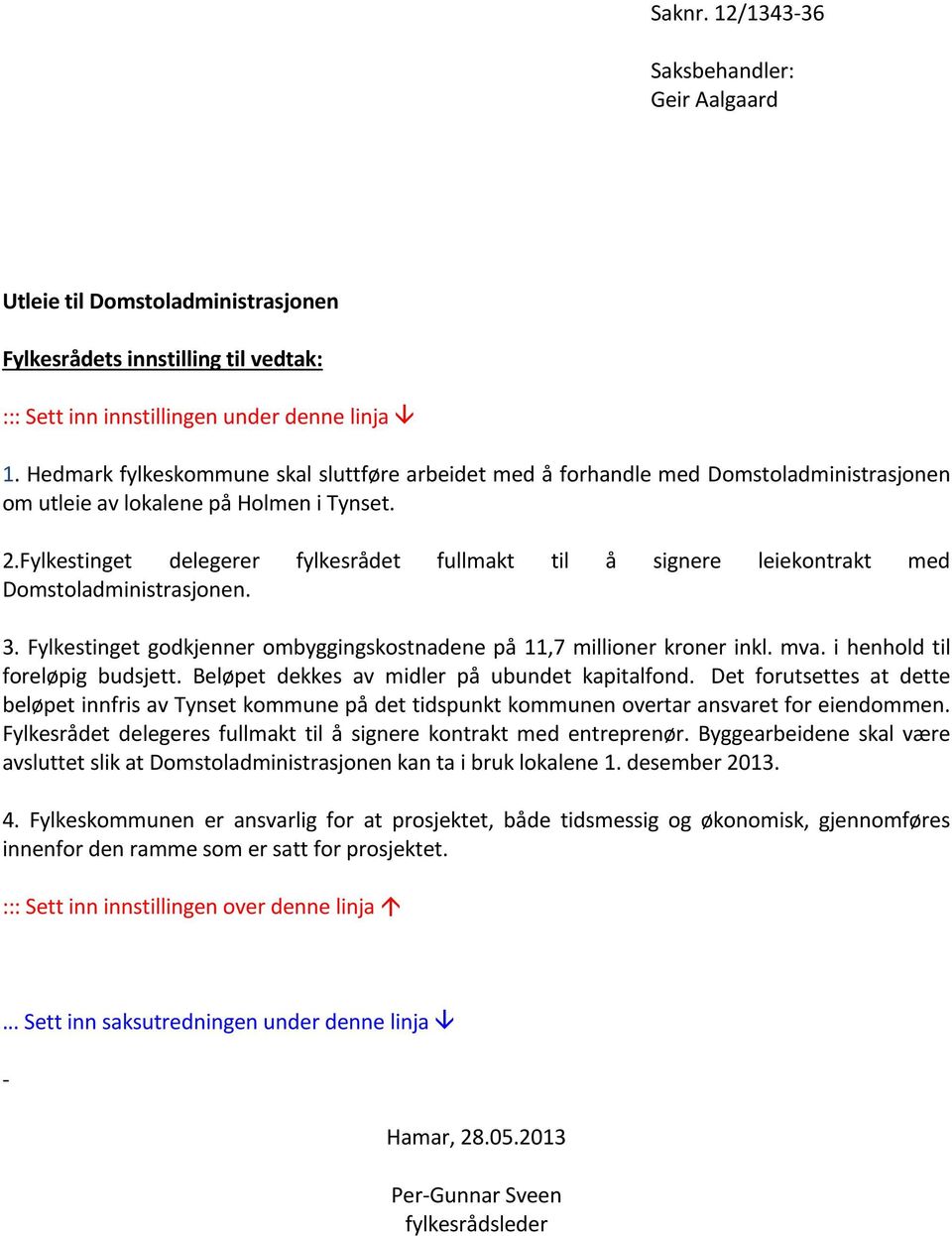 Saknr. 12/1343-36

Saksbehandler:
Geir Aalgaard

Utleie til Domstoladministrasjonen

Fylkesrådets innstilling til vedtak:

::: Sett inn innstillingen under denne linja ↓

1. Hedmark fylkeskommune skal sluttføre arbeidet med å forhandle med Domstoladministrasjonen om utleie av lokalene på Holmen i Tynset.

2.Fylkestinget delegerer fylkesrådet fullmakt til å signere leiekontrakt med Domstoladministrasjonen.

3. Fylkestinget godkjenner ombyggingskostnadene på 11,7 millioner kroner inkl. mva. i henhold til foreløpig budsjett. Beløpet dekkes av midler på ubundet kapitalfond. Det forutsettes at dette beløpet innfris av Tynset kommune på det tidspunkt kommunen overtar ansvaret for eiendommen. Fylkesrådet delegeres fullmakt til å signere kontrakt med entreprenør. Byggearbeidene skal være avsluttet slik at Domstoladministrasjonen kan ta i bruk lokalene 1. desember 2013.

4. Fylkeskommunen er ansvarlig for at prosjektet, både tidsmessig og økonomisk, gjennomføres innenfor den ramme som er satt for prosjektet.

::: Sett inn innstillingen over denne linja ↑

… Sett inn saksutredningen under denne linja ↓

-

Hamar, 28.05.2013

Per-Gunnar Sveen
fylkesrådsleder